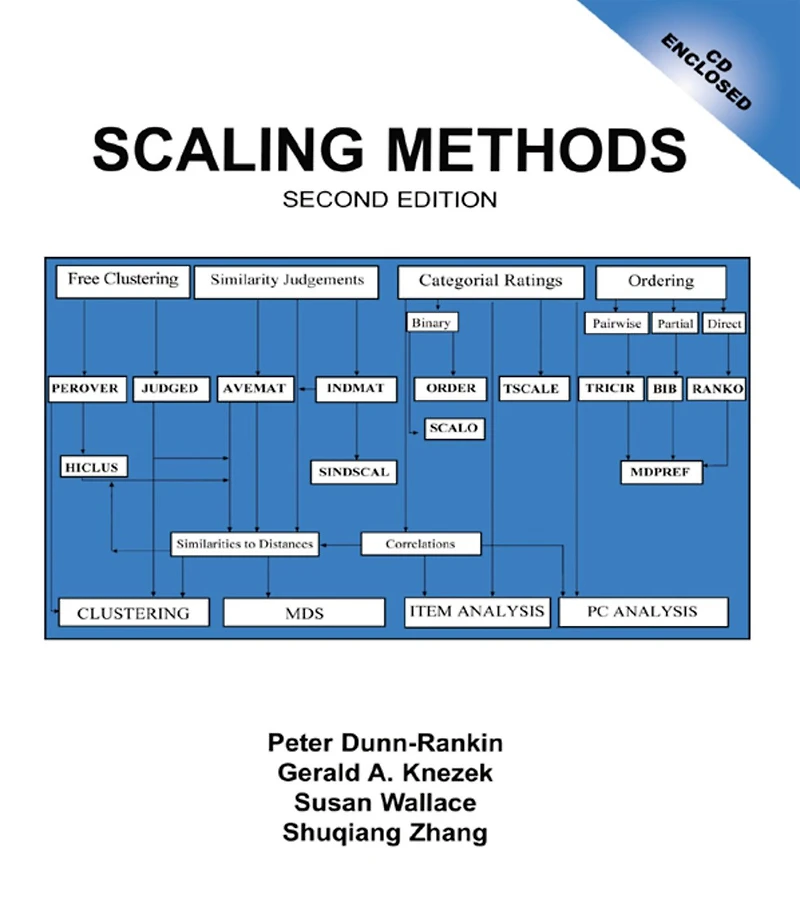 CD ENCLOSED

SCALING METHODS
SECOND EDITION

Free Clustering
Similarity Judgements
Categorial Ratings
Ordering
Binary
Pairwise
Partial
Direct
PEROVER
JUDGED
AVEMAT
INDMAT
ORDER
TSCALE
TRICIR
BIB
RANKO
SCALO
HICLUS
SINDSCAL
MDPREF
Similarities to Distances
Correlations
CLUSTERING
MDS
ITEM ANALYSIS
PC ANALYSIS

Peter Dunn-Rankin
Gerald A. Knezek
Susan Wallace
Shuqiang Zhang